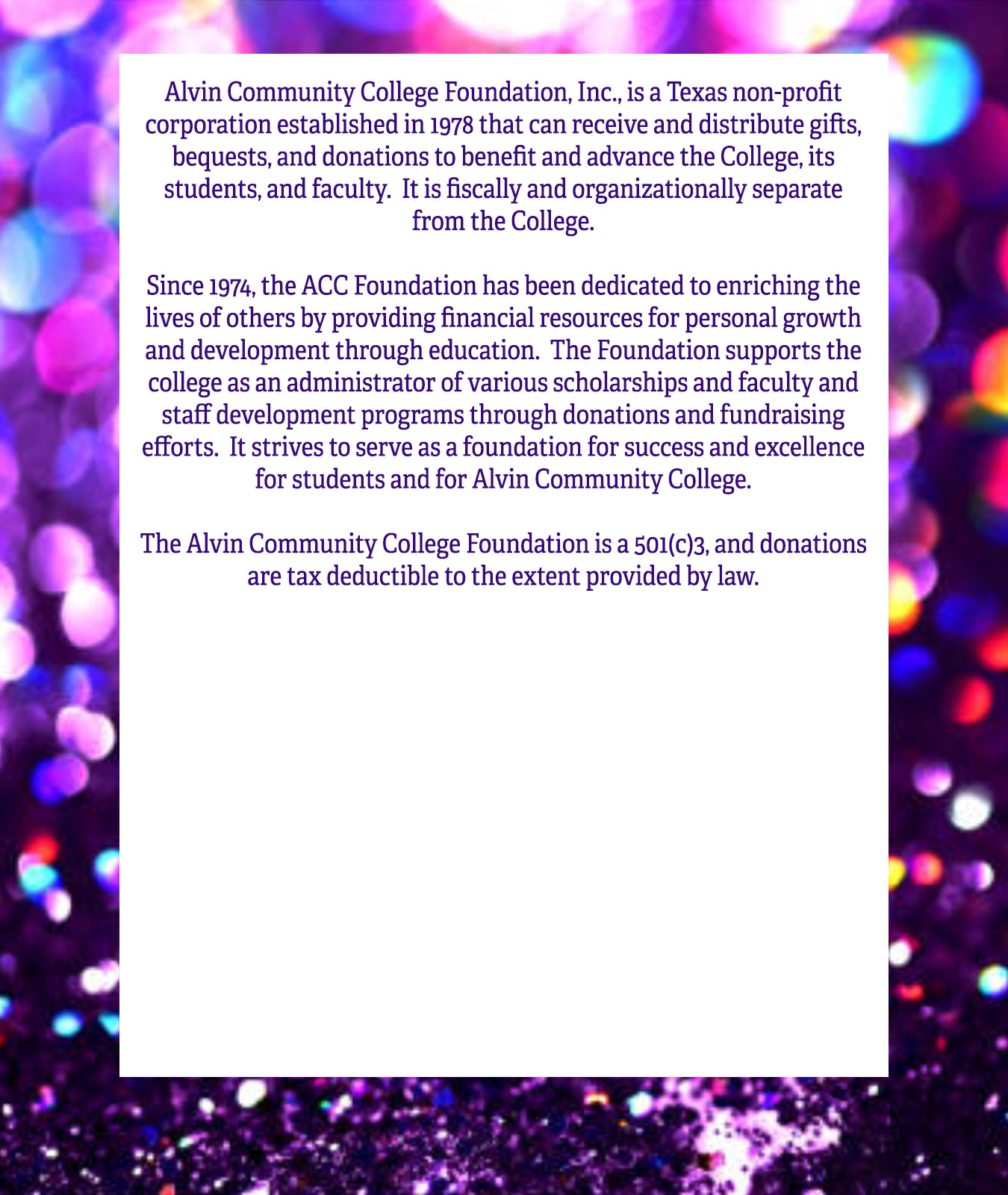 Alvin Community College Foundation, Inc., is a Texas non-profit corporation established in 1978 that can receive and distribute gifts, bequests, and donations to benefit and advance the College, its students, and faculty. It is fiscally and organizationally separate from the College.

Since 1974, the ACC Foundation has been dedicated to enriching the lives of others by providing financial resources for personal growth and development through education. The Foundation supports the college as an administrator of various scholarships and faculty and staff development programs through donations and fundraising efforts. It strives to serve as a foundation for success and excellence for students and for Alvin Community College.

The Alvin Community College Foundation is a 501(c)3, and donations are tax deductible to the extent provided by law.